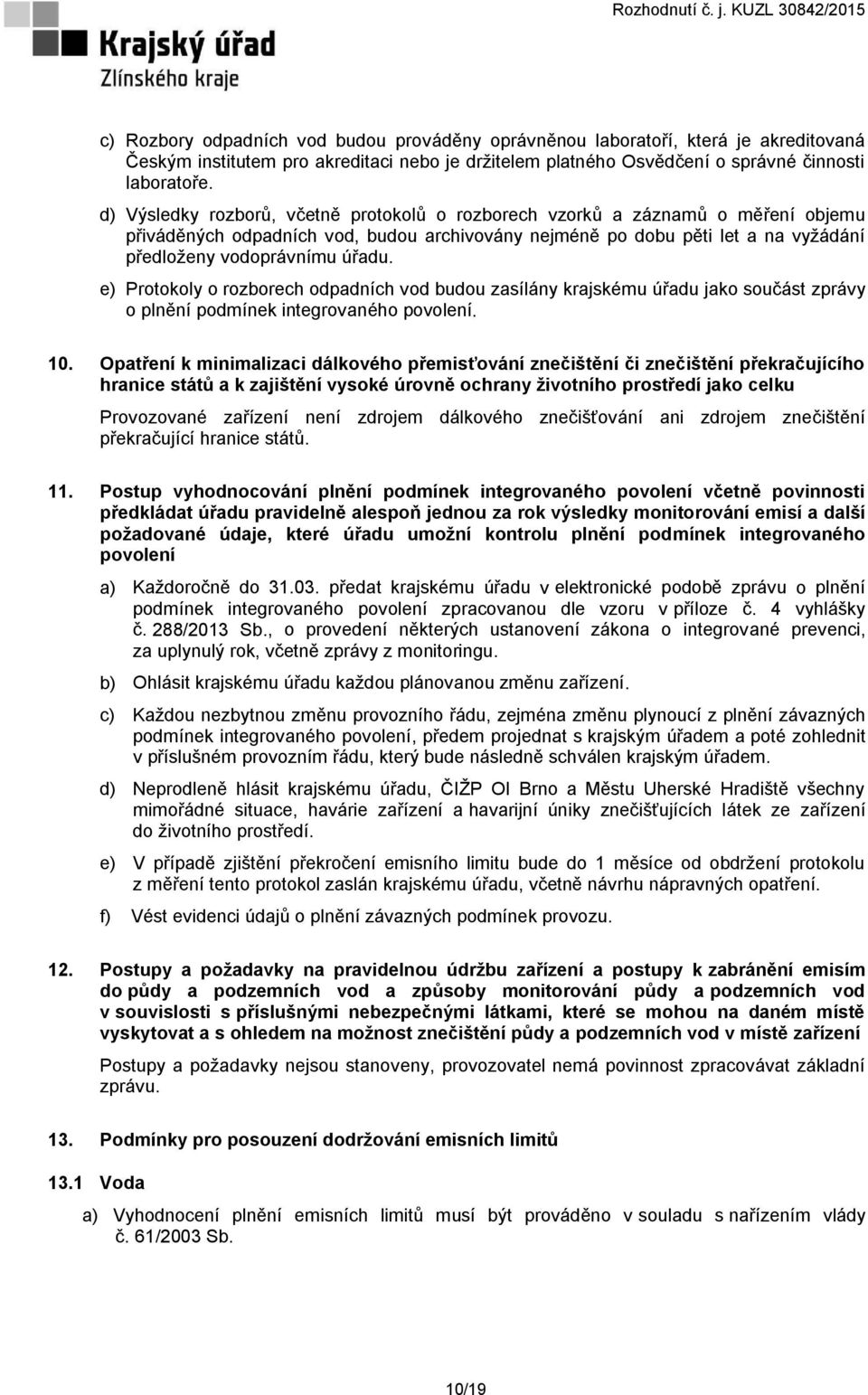 Krajský úřad
Zlínského kraje

Rozhodnutí č. j. KUZL 30842/2015

c) Rozbory odpadních vod budou prováděny oprávněnou laboratoří, která je akreditovaná Českým institutem pro akreditaci nebo je držitelem platného Osvědčení o správné činnosti laboratoře.

d) Výsledky rozborů, včetně protokolů o rozborech vzorků a záznamů o měření objemu přiváděných odpadních vod, budou archivovány nejméně po dobu pěti let a na vyžádání předloženy vodoprávnímu úřadu.

e) Protokoly o rozborech odpadních vod budou zasílány krajskému úřadu jako součást zprávy o plnění podmínek integrovaného povolení.

10. Opatření k minimalizaci dálkového přemisťování znečištění či znečištění překračujícího hranice států a k zajištění vysoké úrovně ochrany životního prostředí jako celku

Provozované zařízení není zdrojem dálkového znečišťování ani zdrojem znečištění překračující hranice států.

11. Postup vyhodnocování plnění podmínek integrovaného povolení včetně povinnosti předkládat úřadu pravidelně alespoň jednou za rok výsledky monitorování emisí a další požadované údaje, které úřadu umožní kontrolu plnění podmínek integrovaného povolení

a) Každoročně do 31.03. předat krajskému úřadu v elektronické podobě zprávu o plnění podmínek integrovaného povolení zpracovanou dle vzoru v příloze č. 4 vyhlášky č. 288/2013 Sb., o provedení některých ustanovení zákona o integrované prevenci, za uplynulý rok, včetně zprávy z monitoringu.

b) Ohlásit krajskému úřadu každou plánovanou změnu zařízení.

c) Každou nezbytnou změnu provozního řádu, zejména změnu plynoucí z plnění závazných podmínek integrovaného povolení, předem projednat s krajským úřadem a poté zohlednit v příslušném provozním řádu, který bude následně schválen krajským úřadem.

d) Neprodleně hlásit krajskému úřadu, ČIŽP OI Brno a Městu Uherské Hradiště všechny mimořádné situace, havárie zařízení a havarijní úniky znečišťujících látek ze zařízení do životního prostředí.

e) V případě zjištění překročení emisního limitu bude do 1 měsíce od obdržení protokolu z měření tento protokol zaslán krajskému úřadu, včetně návrhu nápravných opatření.

f) Vést evidenci údajů o plnění závazných podmínek provozu.

12. Postupy a požadavky na pravidelnou údržbu zařízení a postupy k zabránění emisím do půdy a podzemních vod a způsoby monitorování půdy a podzemních vod v souvislosti s příslušnými nebezpečnými látkami, které se mohou na daném místě vyskytovat a s ohledem na možnost znečištění půdy a podzemních vod v místě zařízení

Postupy a požadavky nejsou stanoveny, provozovatel nemá povinnost zpracovávat základní zprávu.

13. Podmínky pro posouzení dodržování emisních limitů

13.1 Voda

a) Vyhodnocení plnění emisních limitů musí být prováděno v souladu s nařízením vlády č. 61/2003 Sb.

10/19